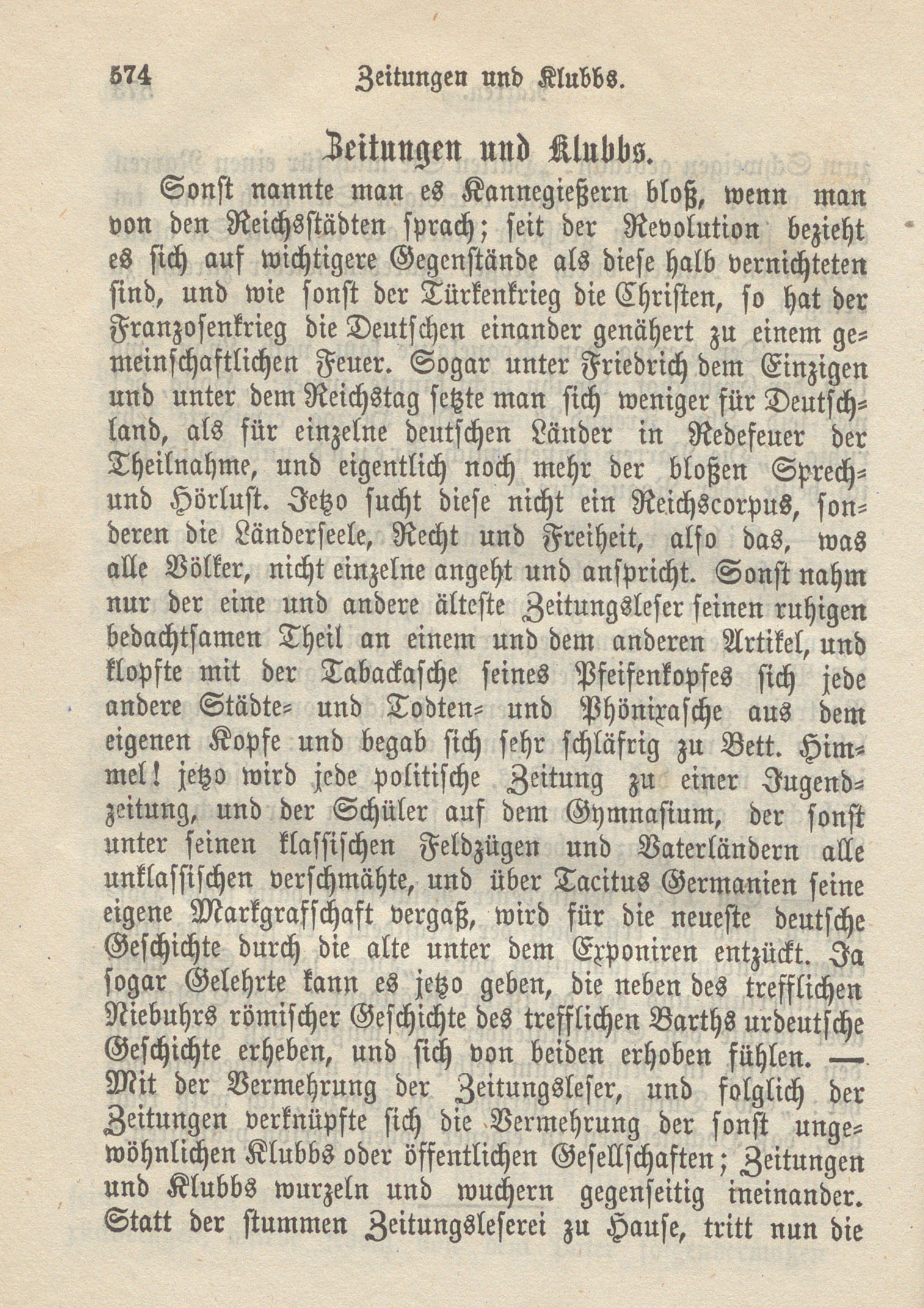 574 Zeitungen und Klubbs.

Zeitungen und Klubbs.

Sonst nannte man es Kannegießern bloß, wenn man von den Reichsstädten sprach; seit der Revolution bezieht es sich auf wichtigere Gegenstände als diese halb vernichteten sind, und wie sonst der Türkenkrieg die Christen, so hat der Franzosenkrieg die Deutschen einander genähert zu einem gemeinschaftlichen Feuer. Sogar unter Friedrich dem Einzigen und unter dem Reichstag setzte man sich weniger für Deutschland, als für einzelne deutschen Länder in Redefeuer der Theilnahme, und eigentlich noch mehr der bloßen Sprech- und Hörlust. Jetzo sucht diese nicht ein Reichscorpus, sonderen die Länderseele, Recht und Freiheit, also das, was alle Völker, nicht einzelne angeht und anspricht. Sonst nahm nur der eine und andere älteste Zeitungsleser seinen ruhigen bedachtsamen Theil an einem und dem anderen Artikel, und klopfte mit der Tabackasche seines Pfeifenkopfes sich jede andere Städte- und Todten- und Phönixasche aus dem eigenen Kopfe und begab sich sehr schläfrig zu Bett. Himmel! jetzo wird jede politische Zeitung zu einer Jugendzeitung, und der Schüler auf dem Gymnasium, der sonst unter seinen klassischen Feldzügen und Vaterländern alle unklassischen verschmähte, und über Tacitus Germanien seine eigene Markgrafschaft vergaß, wird für die neueste deutsche Geschichte durch die alte unter dem Exponiren entzückt. Ja sogar Gelehrte kann es jetzo geben, die neben des trefflichen Niebuhrs römischer Geschichte des trefflichen Barths urdeutsche Geschichte erheben, und sich von beiden erhoben fühlen. — Mit der Vermehrung der Zeitungsleser, und folglich der Zeitungen verknüpfte sich die Vermehrung der sonst ungewöhnlichen Klubbs oder öffentlichen Gesellschaften; Zeitungen und Klubbs wurzeln und wuchern gegenseitig ineinander. Statt der stummen Zeitungsleserei zu Hause, tritt nun die